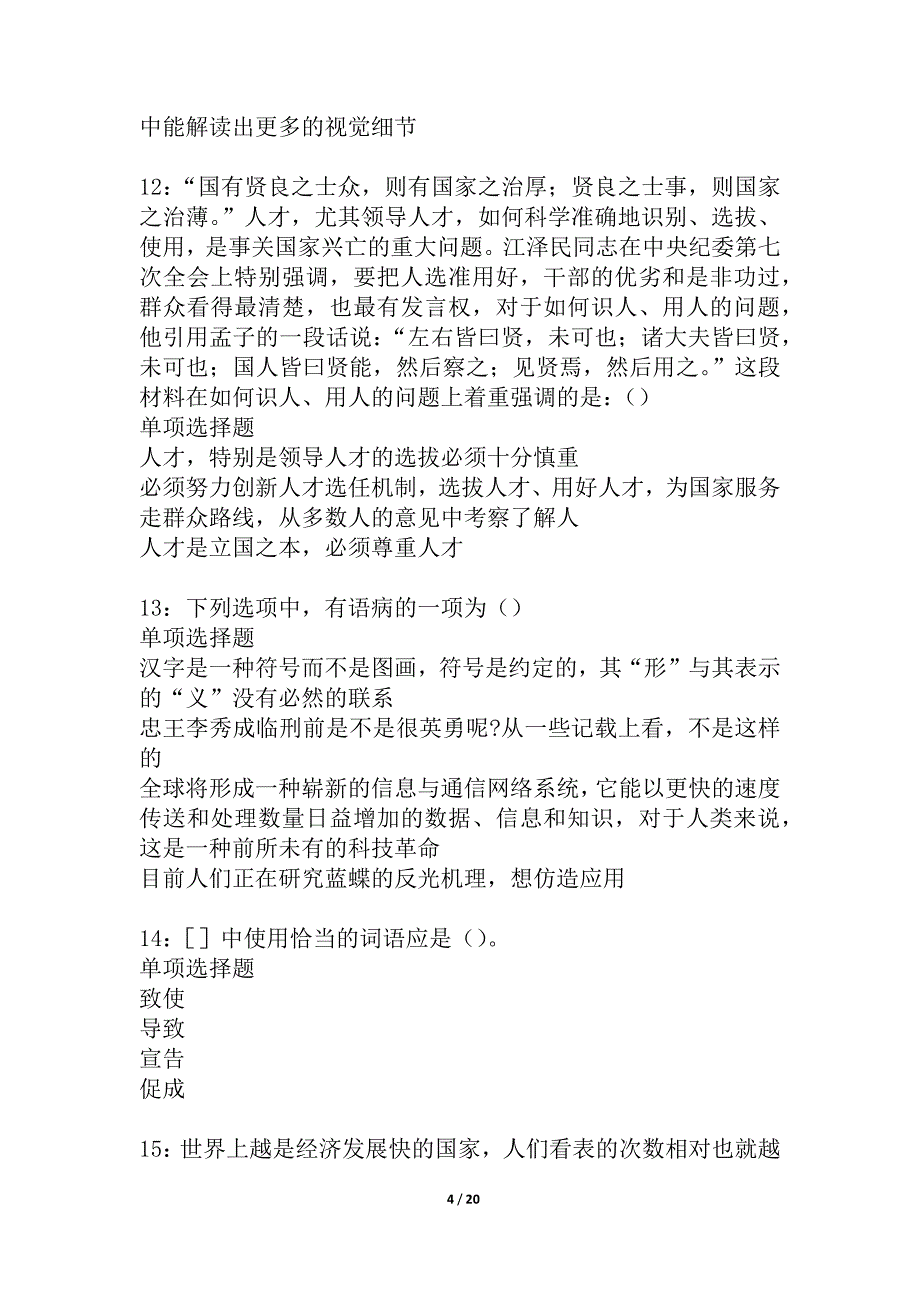 中能解读出更多的视觉细节

12：“国有贤良之士众，则有国家之治厚；贤良之士事，则国家之治薄。”人才，尤其领导人才，如何科学准确地识别、选拔、使用，是事关国家兴亡的重大问题。江泽民同志在中央纪委第七次全会上特别强调，要把人选准用好，干部的优劣和是非功过，群众看得最清楚，也最有发言权，对于如何识人、用人的问题，他引用孟子的一段话说：“左右皆曰贤，未可也；诸大夫皆曰贤，未可也；国人皆曰贤能，然后察之；见贤焉，然后用之。”这段材料在如何识人、用人的问题上着重强调的是：()
单项选择题
人才，特别是领导人才的选拔必须十分慎重
必须努力创新人才选任机制，选拔人才、用好人才，为国家服务
走群众路线，从多数人的意见中考察了解人
人才是立国之本，必须尊重人才

13：下列选项中，有语病的一项为（）
单项选择题
汉字是一种符号而不是图画，符号是约定的，其“形”与其表示的“义”没有必然的联系
忠王李秀成临刑前是不是很英勇呢?从一些记载上看，不是这样的
全球将形成一种崭新的信息与通信网络系统，它能以更快的速度传送和处理数量日益增加的数据、信息和知识，对于人类来说，这是一种前所未有的科技革命
目前人们正在研究蓝蝶的反光机理，想仿造应用

14：[ ] 中使用恰当的词语应是（）。
单项选择题
致使
导致
宣告
促成

15：世界上越是经济发展快的国家，人们看表的次数相对也就越

4 / 20